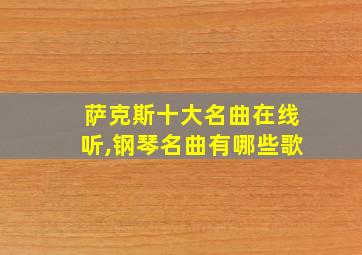 萨克斯十大名曲在线听,钢琴名曲有哪些歌